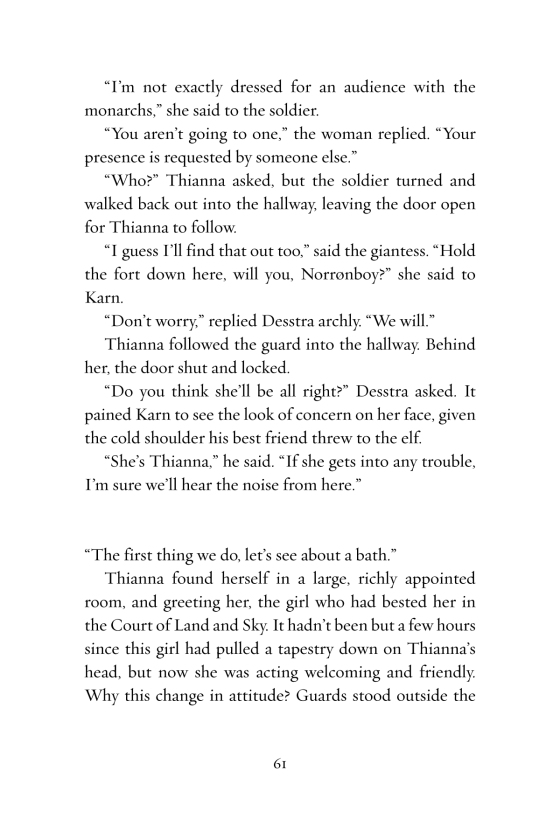 “I’m not exactly dressed for an audience with the monarchs,” she said to the soldier.

“You aren’t going to one,” the woman replied. “Your presence is requested by someone else.”

“Who?” Thianna asked, but the soldier turned and walked back out into the hallway, leaving the door open for Thianna to follow.

“I guess I’ll find that out too,” said the giantess. “Hold the fort down here, will you, Norrønboy?” she said to Karn.

“Don’t worry,” replied Desstra archly. “We will.”

Thianna followed the guard into the hallway. Behind her, the door shut and locked.

“Do you think she’ll be all right?” Desstra asked. It pained Karn to see the look of concern on her face, given the cold shoulder his best friend threw to the elf.

“She’s Thianna,” he said. “If she gets into any trouble, I’m sure we’ll hear the noise from here.”

“The first thing we do, let’s see about a bath.”

Thianna found herself in a large, richly appointed room, and greeting her, the girl who had bested her in the Court of Land and Sky. It hadn’t been but a few hours since this girl had pulled a tapestry down on Thianna’s head, but now she was acting welcoming and friendly. Why this change in attitude? Guards stood outside the

61